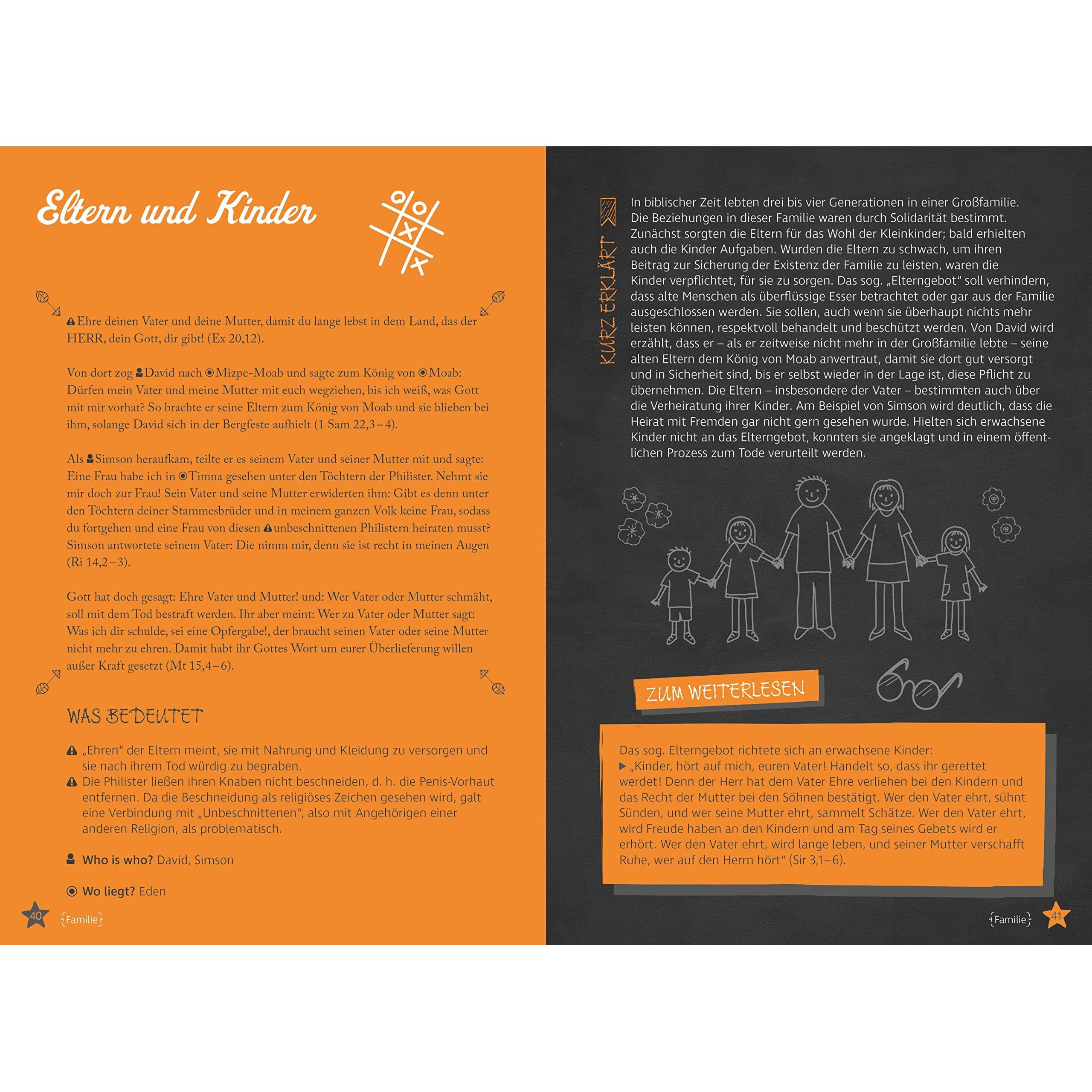 Eltern und Kinder

Ehre deinen Vater und deine Mutter, damit du lange lebst in dem Land, das der HERR, dein Gott, dir gibt! (Ex 20,12).

Von dort zog David nach Mizpe-Moab und sagte zum König von Moab: Dürfen mein Vater und meine Mutter mit euch wegziehen, bis ich weiß, was Gott mit mir vorhat? So brachte er seine Eltern zum König von Moab und sie blieben bei ihm, solange David sich in der Bergfeste aufhielt (1 Sam 22,3–4).

Als Simson heraufkam, teilte er es seinem Vater und seiner Mutter mit und sagte: Eine Frau habe ich in Timna gesehen unter den Töchtern der Philister. Nehmt sie mir doch zur Frau! Sein Vater und seine Mutter erwiderten ihm: Gibt es denn unter den Töchtern deiner Stammesbrüder und in meinem ganzen Volk keine Frau, sodass du fortgehen und eine Frau von diesen unbeschnittenen Philistern heiraten musst? Simson antwortete seinem Vater: Die nimm mir, denn sie ist recht in meinen Augen (Ri 14,2–3).

Gott hat doch gesagt: Ehre Vater und Mutter! und: Wer Vater oder Mutter schmäht, soll mit dem Tod bestraft werden. Ihr aber meint: Wer zu Vater oder Mutter sagt: Was ich dir schulde, sei eine Opfergabe!, der braucht seinen Vater oder seine Mutter nicht mehr zu ehren. Damit habt ihr Gottes Wort um eurer Überlieferung willen außer Kraft gesetzt (Mt 15,4–6).

WAS BEDEUTET

„Ehren“ der Eltern meint, sie mit Nahrung und Kleidung zu versorgen und sie nach ihrem Tod würdig zu begraben.
Die Philister ließen ihren Knaben nicht beschneiden, d. h. die Penis-Vorhaut entfernen. Da die Beschneidung als religiöses Zeichen gesehen wird, galt eine Verbindung mit „Unbeschnittenen“, also mit Angehörigen einer anderen Religion, als problematisch.

Who is who? David, Simson

Wo liegt? Eden

40 {Familie}

KURZ ERKLÄRT

In biblischer Zeit lebten drei bis vier Generationen in einer Großfamilie. Die Beziehungen in dieser Familie waren durch Solidarität bestimmt. Zunächst sorgten die Eltern für das Wohl der Kleinkinder; bald erhielten auch die Kinder Aufgaben. Wurden die Eltern zu schwach, um ihren Beitrag zur Sicherung der Existenz der Familie zu leisten, waren die Kinder verpflichtet, für sie zu sorgen. Das sog. „Elterngebot“ soll verhindern, dass alte Menschen als überflüssige Esser betrachtet oder gar aus der Familie ausgeschlossen werden. Sie sollen, auch wenn sie überhaupt nichts mehr leisten können, respektvoll behandelt und beschützt werden. Von David wird erzählt, dass er – als er zeitweise nicht mehr in der Großfamilie lebte – seine alten Eltern dem König von Moab anvertraut, damit sie dort gut versorgt und in Sicherheit sind, bis er selbst wieder in der Lage ist, diese Pflicht zu übernehmen. Die Eltern – insbesondere der Vater – bestimmten auch über die Verheiratung ihrer Kinder. Am Beispiel von Simson wird deutlich, dass die Heirat mit Fremden gar nicht gern gesehen wurde. Hielten sich erwachsene Kinder nicht an das Elterngebot, konnten sie angeklagt und in einem öffentlichen Prozess zum Tode verurteilt werden.

ZUM WEITERLESEN

Das sog. Elterngebot richtete sich an erwachsene Kinder:
▶ „Kinder, hört auf mich, euren Vater! Handelt so, dass ihr gerettet werdet! Denn der Herr hat dem Vater Ehre verliehen bei den Kindern und das Recht der Mutter bei den Söhnen bestätigt. Wer den Vater ehrt, sühnt Sünden, und wer seine Mutter ehrt, sammelt Schätze. Wer den Vater ehrt, wird Freude haben an den Kindern und am Tag seines Gebets wird er erhört. Wer den Vater ehrt, wird lange leben, und seiner Mutter verschafft Ruhe, wer auf den Herrn hört“ (Sir 3,1–6).

{Familie} 41